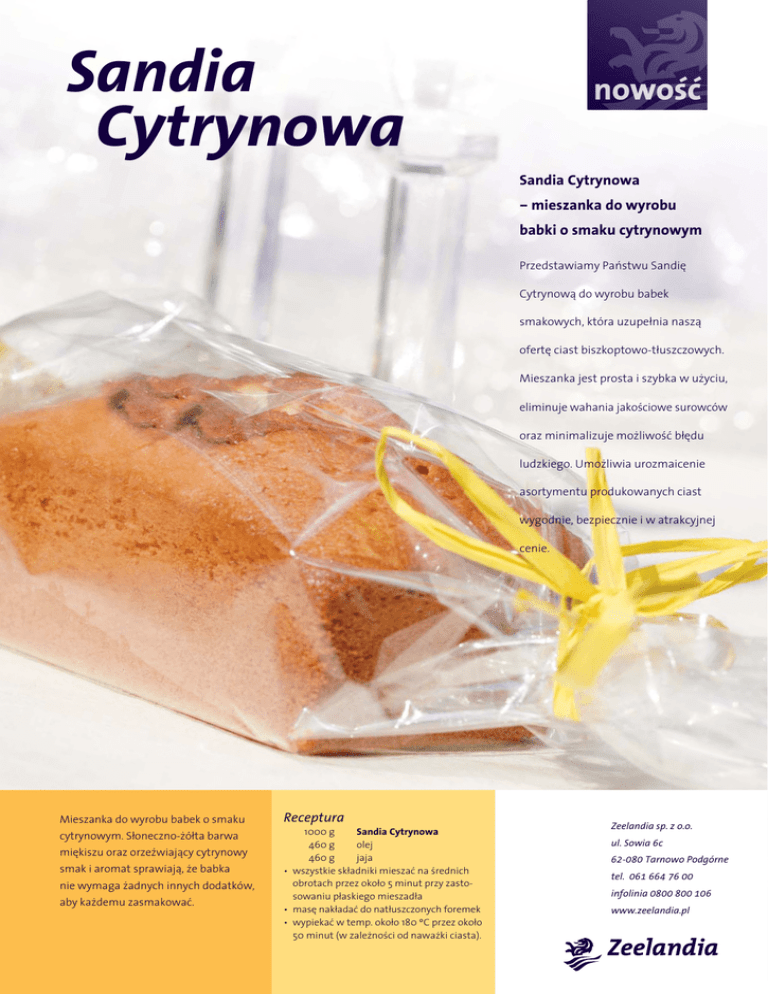 Sandia Cytrynowa

nowość

Sandia Cytrynowa – mieszanka do wyrobu babki o smaku cytrynowym

Przedstawiamy Państwu Sandię Cytrynową do wyrobu babek smakowych, która uzupełnia naszą ofertę ciast biszkoptowo-tłuszczowych. Mieszanka jest prosta i szybka w użyciu, eliminuje wahania jakościowe surowców oraz minimalizuje możliwość błędu ludzkiego. Umożliwia urozmaicenie asortymentu produkowanych ciast wygodnie, bezpiecznie i w atrakcyjnej cenie.

Mieszanka do wyrobu babek o smaku cytrynowym. Słoneczno-żółta barwa miękiszu oraz orzeźwiający cytrynowy smak i aromat sprawiają, że babka nie wymaga żadnych innych dodatków, aby każdemu zasmakować.

Receptura
1000 g Sandia Cytrynowa
460 g olej
460 g jaja
• wszystkie składniki mieszać na średnich obrotach przez około 5 minut przy zastosowaniu płaskiego mieszadła
• masę nakładać do natłuszczonych foremek
• wypiekać w temp. około 180 °C przez około 50 minut (w zależności od naważki ciasta).

Zeelandia sp. z o.o.
ul. Sowia 6c
62-080 Tarnowo Podgórne
tel. 061 664 76 00
infolinia 0800 800 106
www.zeelandia.pl

Zeelandia